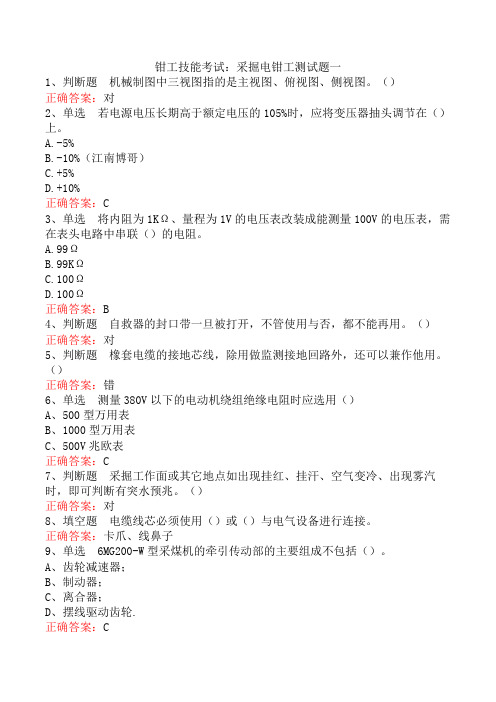 钳工技能考试：采掘电钳工测试题一

1、判断题　机械制图中三视图指的是主视图、俯视图、侧视图。（）

正确答案：对

2、单选　若电源电压长期高于额定电压的105%时，应将变压器抽头调节在（）上。

A.-5%

B.-10%（江南博哥）

C.+5%

D.+10%

正确答案：C

3、单选　将内阻为1KΩ、量程为1V的电压表改装成能测量100V的电压表，需在表头电路中串联（）的电阻。

A.99Ω

B.99KΩ

C.100Ω

D.100Ω

正确答案：B

4、判断题　自救器的封口带一旦被打开，不管使用与否，都不能再用。（）

正确答案：对

5、判断题　橡套电缆的接地芯线，除用做监测接地回路外，还可以兼作他用。（）

正确答案：错

6、单选　测量380V以下的电动机绕组绝缘电阻时应选用（）

A、500型万用表

B、1000型万用表

C、500V兆欧表

正确答案：C

7、判断题　采掘工作面或其它地点如出现挂红、挂汗、空气变冷、出现雾汽时，即可判断有突水预兆。（）

正确答案：对

8、填空题　电缆线芯必须使用（）或（）与电气设备进行连接。

正确答案：卡爪、线鼻子

9、单选　6MG200-W型采煤机的牵引传动部的主要组成不包括（）。

A、齿轮减速器；

B、制动器；

C、离合器；

D、摆线驱动齿轮.

正确答案：C